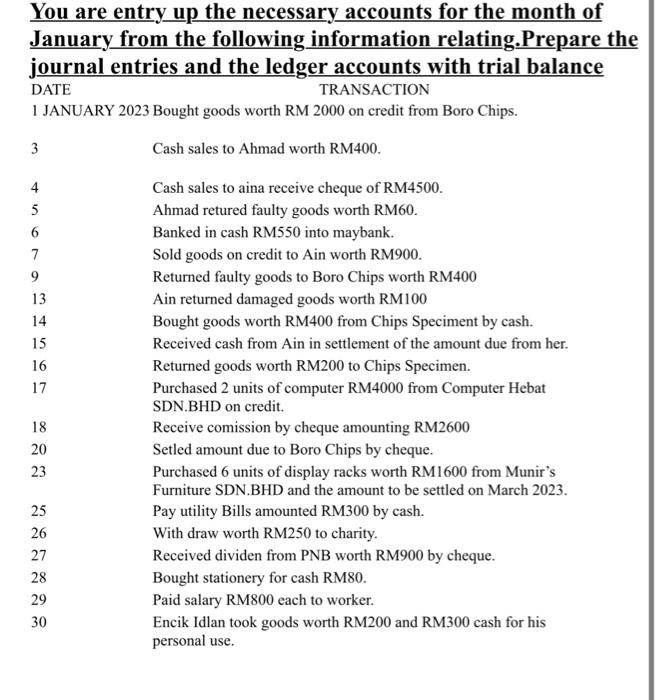 You are entry up the necessary accounts for the month of January from the following information relating.Prepare the journal entries and the ledger accounts with trial balance

| DATE | TRANSACTION |
|---|---|
| 1 JANUARY 2023 | Bought goods worth RM 2000 on credit from Boro Chips. |
| 3 | Cash sales to Ahmad worth RM400. |
| 4 | Cash sales to aina receive cheque of RM4500. |
| 5 | Ahmad retured faulty goods worth RM60. |
| 6 | Banked in cash RM550 into maybank. |
| 7 | Sold goods on credit to Ain worth RM900. |
| 9 | Returned faulty goods to Boro Chips worth RM400 |
| 13 | Ain returned damaged goods worth RM100 |
| 14 | Bought goods worth RM400 from Chips Speciment by cash. |
| 15 | Received cash from Ain in settlement of the amount due from her. |
| 16 | Returned goods worth RM200 to Chips Specimen. |
| 17 | Purchased 2 units of computer RM4000 from Computer Hebat SDN.BHD on credit. |
| 18 | Receive comission by cheque amounting RM2600 |
| 20 | Setled amount due to Boro Chips by cheque. |
| 23 | Purchased 6 units of display racks worth RM1600 from Munir's Furniture SDN.BHD and the amount to be settled on March 2023. |
| 25 | Pay utility Bills amounted RM300 by cash. |
| 26 | With draw worth RM250 to charity. |
| 27 | Received dividen from PNB worth RM900 by cheque. |
| 28 | Bought stationery for cash RM80. |
| 29 | Paid salary RM800 each to worker. |
| 30 | Encik Idlan took goods worth RM200 and RM300 cash for his personal use. |